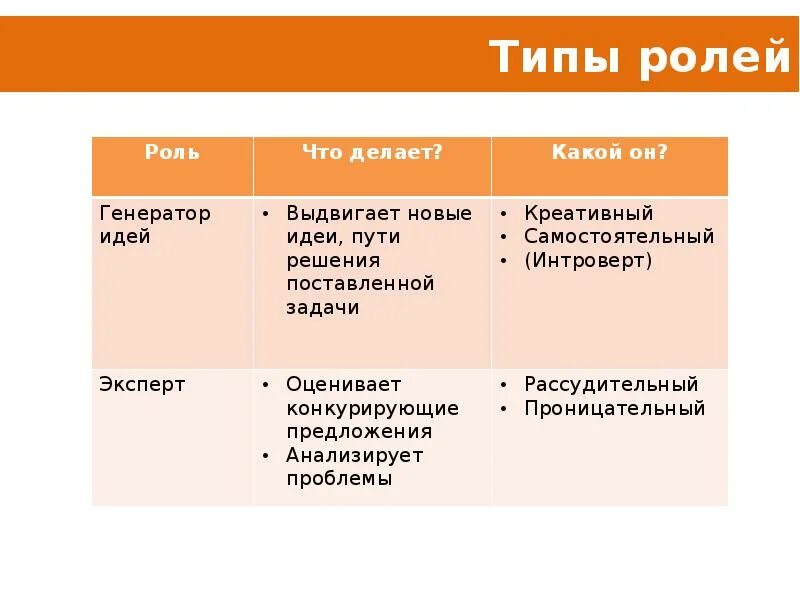 Типы ролей

| Роль | Что делает? | Какой он? |
|---|---|---|
| Генератор идей | • Выдвигает новые идеи, пути решения поставленной задачи | • Креативный • Самостоятельный • (Интроверт) |
| Эксперт | • Оценивает конкурирующие предложения • Анализирует проблемы | • Рассудительный • Проницательный |